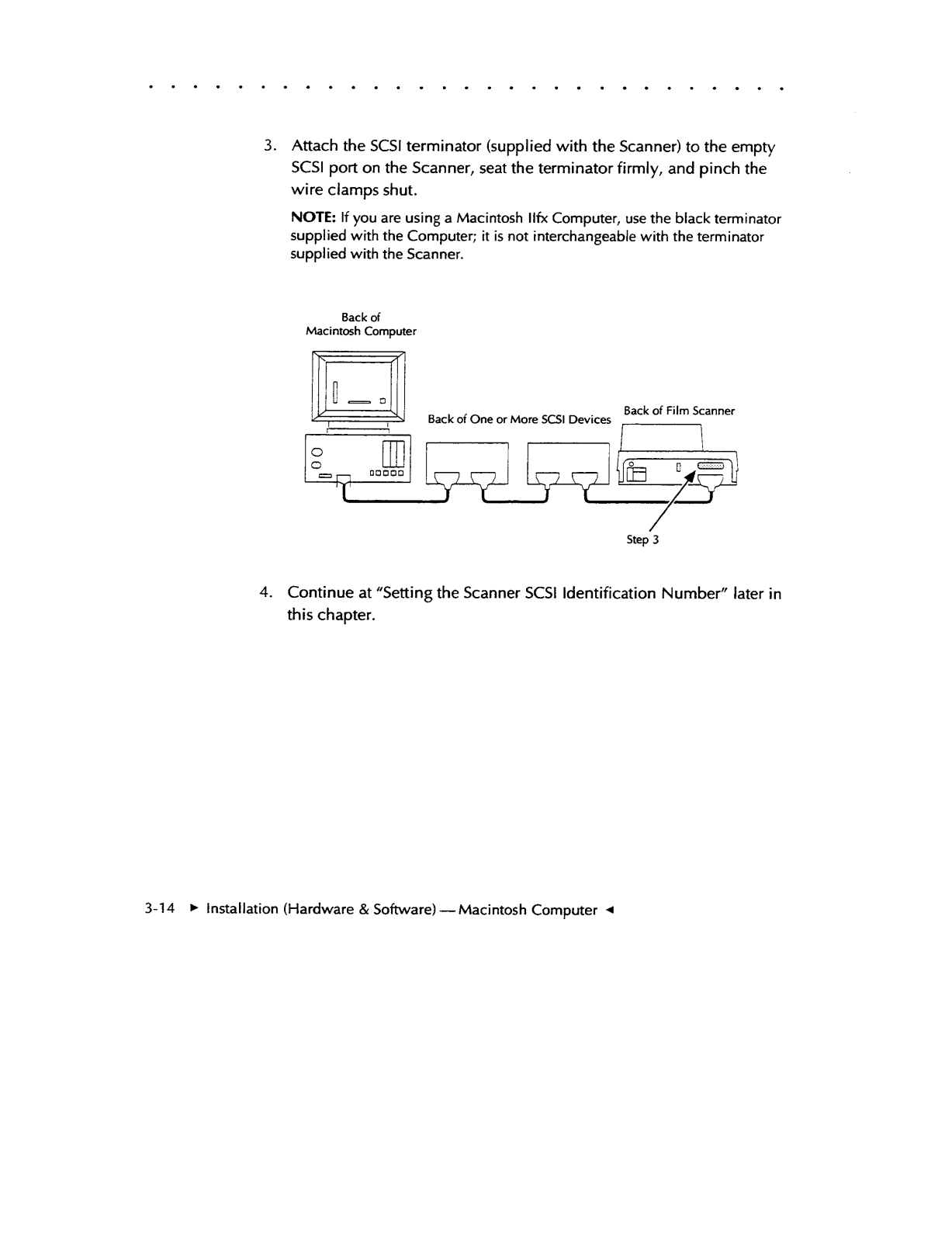 3. Attach the SCSI terminator (supplied with the Scanner) to the empty SCSI port on the Scanner, seat the terminator firmly, and pinch the wire clamps shut.

NOTE: If you are using a Macintosh IIfx Computer, use the black terminator supplied with the Computer; it is not interchangeable with the terminator supplied with the Scanner.

Back of Macintosh Computer

Back of One or More SCSI Devices

Back of Film Scanner

Step 3

4. Continue at "Setting the Scanner SCSI Identification Number" later in this chapter.

3-14 ► Installation (Hardware & Software) — Macintosh Computer ◄